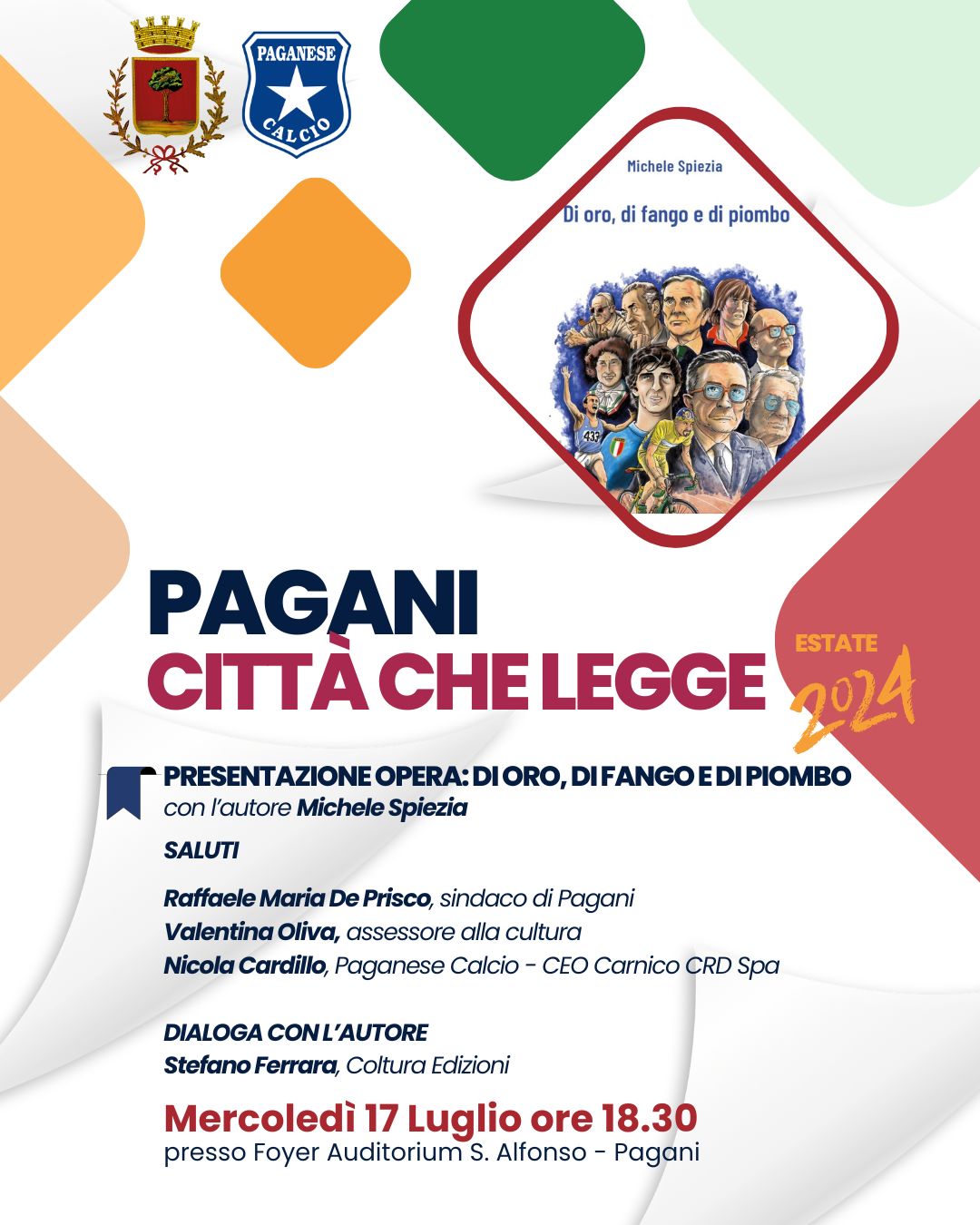 PAGANESE
CALCIO

Michele Spiezia

Di oro, di fango e di piombo

433

PAGANI
CITTÀ CHE LEGGE

ESTATE
2024

PRESENTAZIONE OPERA: DI ORO, DI FANGO E DI PIOMBO
con l'autore Michele Spiezia

SALUTI

Raffaele Maria De Prisco, sindaco di Pagani
Valentina Oliva, assessore alla cultura
Nicola Cardillo, Paganese Calcio - CEO Carnico CRD Spa

DIALOGA CON L'AUTORE
Stefano Ferrara, Coltura Edizioni

Mercoledì 17 Luglio ore 18.30
presso Foyer Auditorium S. Alfonso - Pagani